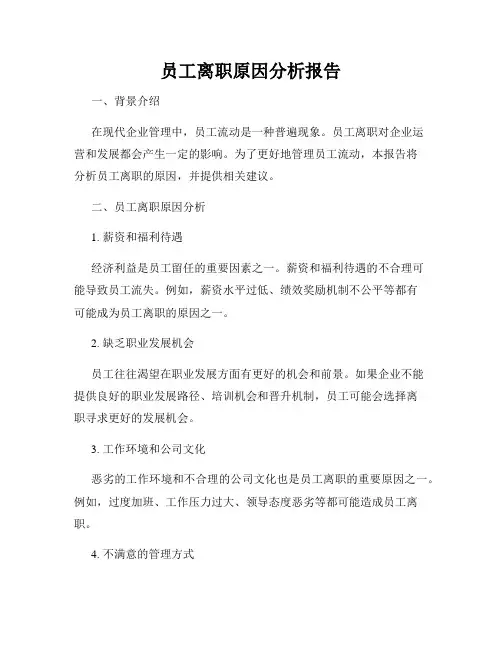 员工离职原因分析报告

一、背景介绍

在现代企业管理中，员工流动是一种普遍现象。员工离职对企业运营和发展都会产生一定的影响。为了更好地管理员工流动，本报告将分析员工离职的原因，并提供相关建议。

二、员工离职原因分析

1. 薪资和福利待遇

经济利益是员工留任的重要因素之一。薪资和福利待遇的不合理可能导致员工流失。例如，薪资水平过低、绩效奖励机制不公平等都有可能成为员工离职的原因之一。

2. 缺乏职业发展机会

员工往往渴望在职业发展方面有更好的机会和前景。如果企业不能提供良好的职业发展路径、培训机会和晋升机制，员工可能会选择离职寻求更好的发展机会。

3. 工作环境和公司文化

恶劣的工作环境和不合理的公司文化也是员工离职的重要原因之一。例如，过度加班、工作压力过大、领导态度恶劣等都可能造成员工离职。

4. 不满意的管理方式